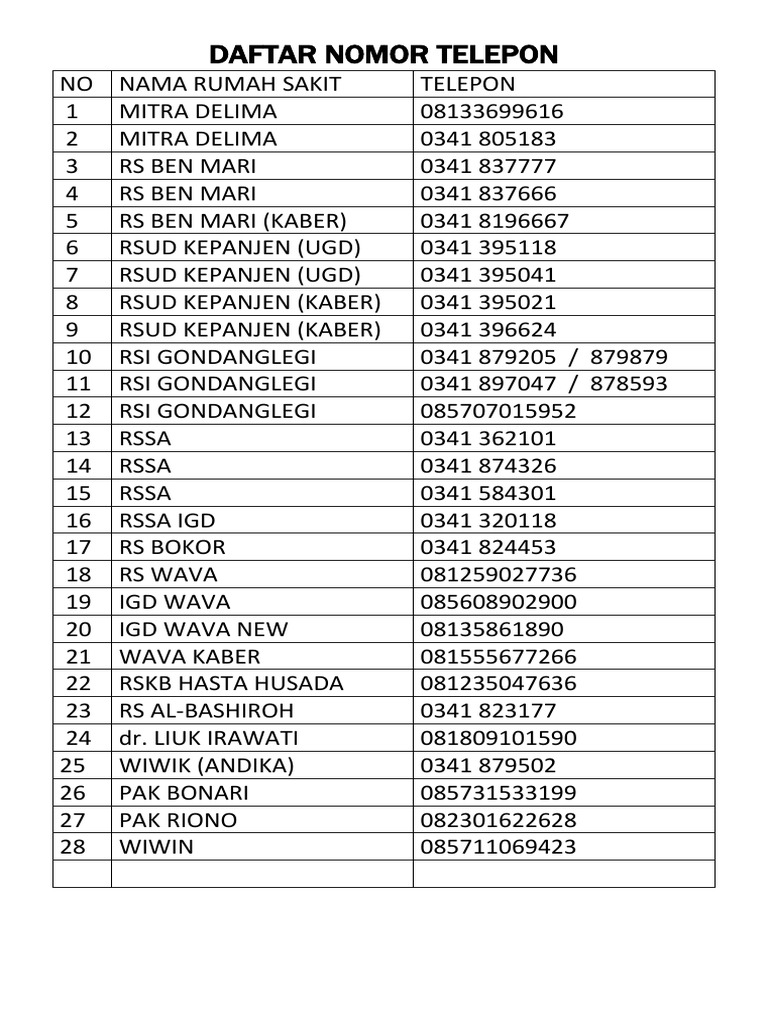 DAFTAR NOMOR TELEPON

| NO | NAMA RUMAH SAKIT | TELEPON |
|---|---|---|
| 1 | MITRA DELIMA | 08133699616 |
| 2 | MITRA DELIMA | 0341 805183 |
| 3 | RS BEN MARI | 0341 837777 |
| 4 | RS BEN MARI | 0341 837666 |
| 5 | RS BEN MARI (KABER) | 0341 8196667 |
| 6 | RSUD KEPANJEN (UGD) | 0341 395118 |
| 7 | RSUD KEPANJEN (UGD) | 0341 395041 |
| 8 | RSUD KEPANJEN (KABER) | 0341 395021 |
| 9 | RSUD KEPANJEN (KABER) | 0341 396624 |
| 10 | RSI GONDANGLEGI | 0341 879205 / 879879 |
| 11 | RSI GONDANGLEGI | 0341 897047 / 878593 |
| 12 | RSI GONDANGLEGI | 085707015952 |
| 13 | RSSA | 0341 362101 |
| 14 | RSSA | 0341 874326 |
| 15 | RSSA | 0341 584301 |
| 16 | RSSA IGD | 0341 320118 |
| 17 | RS BOKOR | 0341 824453 |
| 18 | RS WAVA | 081259027736 |
| 19 | IGD WAVA | 085608902900 |
| 20 | IGD WAVA NEW | 08135861890 |
| 21 | WAVA KABER | 081555677266 |
| 22 | RSKB HASTA HUSADA | 081235047636 |
| 23 | RS AL-BASHIROH | 0341 823177 |
| 24 | dr. LIUK IRAWATI | 081809101590 |
| 25 | WIWIK (ANDIKA) | 0341 879502 |
| 26 | PAK BONARI | 085731533199 |
| 27 | PAK RIONO | 082301622628 |
| 28 | WIWIN | 085711069423 |
| | | |